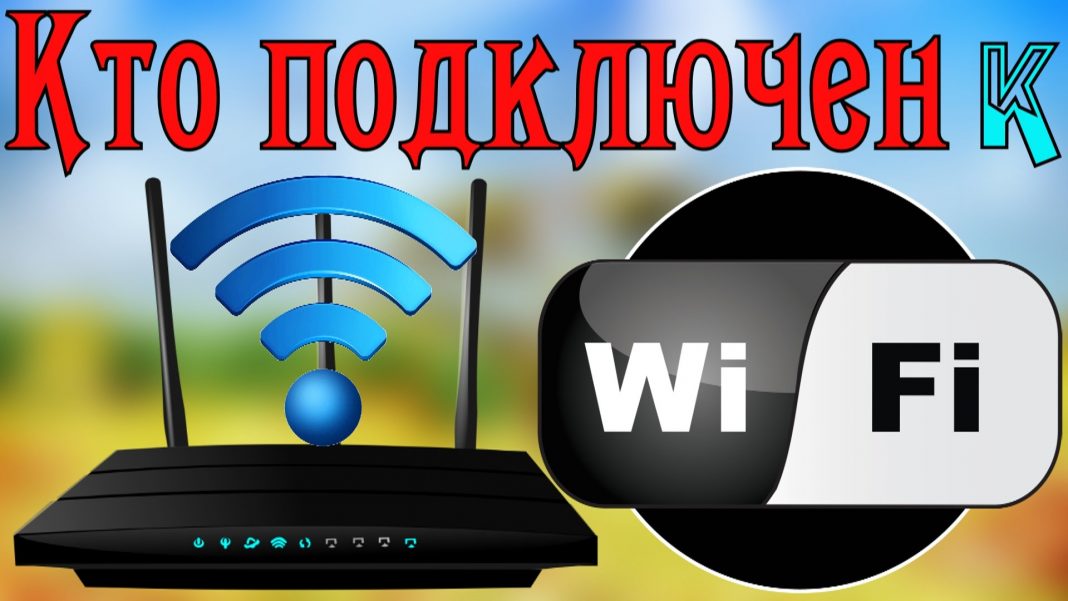 Кто подключен к

Wi Fi